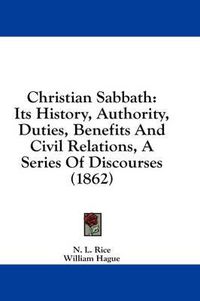 Christian Sabbath: Its History, Authority, Duties, Benefits And Civil Relations, A Series Of Discourses (1862)

N. L. Rice
William Hague